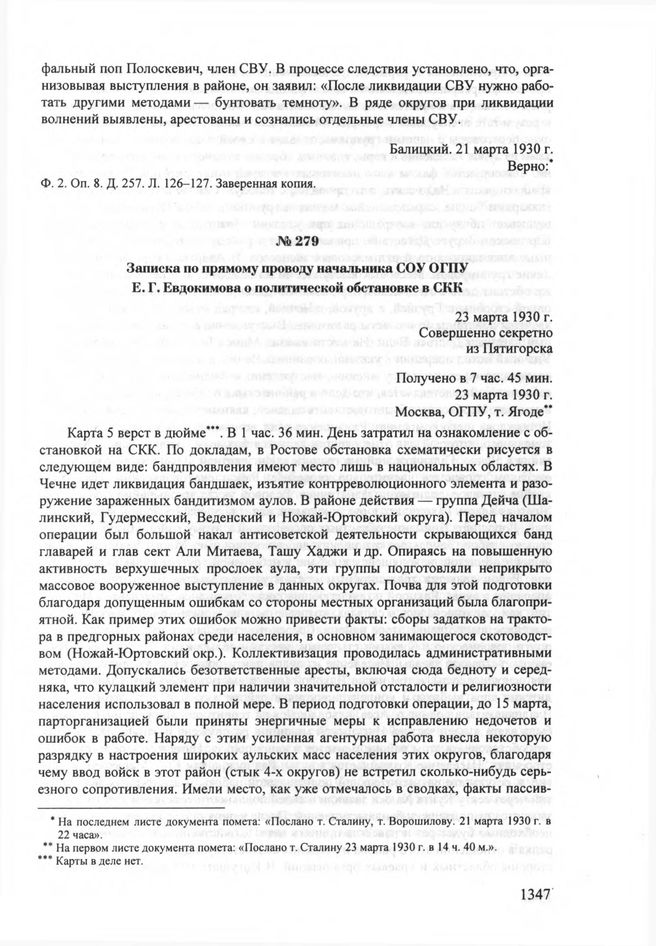 фальный поп Полоскевич, член СВУ. В процессе следствия установлено, что, организовывая выступления в районе, он заявил: «После ликвидации СВУ нужно работать другими методами — бунтовать темноту». В ряде округов при ликвидации волнений выявлены, арестованы и сознались отдельные члены СВУ.

Балицкий. 21 марта 1930 г.
Верно:*

Ф. 2. Оп. 8. Д. 257. Л. 126–127. Заверенная копия.

№ 279

Записка по прямому проводу начальника СОУ ОГПУ Е. Г. Евдокимова о политической обстановке в СКК

23 марта 1930 г.
Совершенно секретно
из Пятигорска

Получено в 7 час. 45 мин.
23 марта 1930 г.
Москва, ОГПУ, т. Ягоде**

Карта 5 верст в дюйме***. В 1 час. 36 мин. День затратил на ознакомление с обстановкой на СКК. По докладам, в Ростове обстановка схематически рисуется в следующем виде: бандпроявления имеют место лишь в национальных областях. В Чечне идет ликвидация бандшаек, изъятие контрреволюционного элемента и разоружение зараженных бандитизмом аулов. В районе действия — группа Дейча (Шалинский, Гудермесский, Веденский и Ножай-Юртовский округа). Перед началом операции был большой накал антисоветской деятельности скрывающихся банд главарей и глав сект Али Митаева, Ташу Хаджи и др. Опираясь на повышенную активность верхушечных прослоек аула, эти группы подготовляли неприкрыто массовое вооруженное выступление в данных округах. Почва для этой подготовки благодаря допущенным ошибкам со стороны местных организаций была благоприятной. Как пример этих ошибок можно привести факты: сборы задатков на трактора в предгорных районах среди населения, в основном занимающегося скотоводством (Ножай-Юртовский окр.). Коллективизация проводилась административными методами. Допускались безответственные аресты, включая сюда бедноту и середняка, что кулацкий элемент при наличии значительной отсталости и религиозности населения использовал в полной мере. В период подготовки операции, до 15 марта, парторганизацией были приняты энергичные меры к исправлению недочетов и ошибок в работе. Наряду с этим усиленная агентурная работа внесла некоторую разрядку в настроения широких аульских масс населения этих округов, благодаря чему ввод войск в этот район (стык 4-х округов) не встретил сколько-нибудь серьезного сопротивления. Имели место, как уже отмечалось в сводках, факты пассив-

* На последнем листе документа помета: «Послано т. Сталину, т. Ворошилову. 21 марта 1930 г. в 22 часа».
** На первом листе документа помета: «Послано т. Сталину 23 марта 1930 г. в 14 ч. 40 м.».
*** Карты в деле нет.

1347